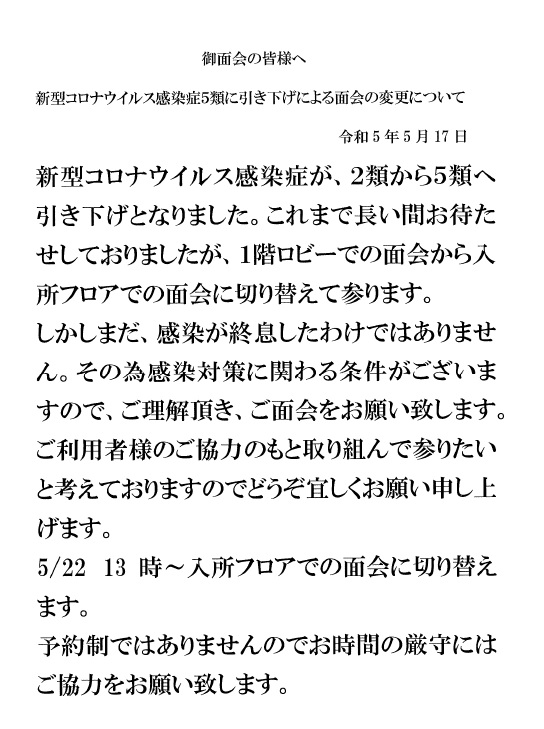 御面会の皆様へ

新型コロナウイルス感染症5類に引き下げによる面会の変更について

令和５年５月17日

新型コロナウイルス感染症が、2類から5類へ引き下げとなりました。これまで長い間お待たせしておりましたが、1階ロビーでの面会から入所フロアでの面会に切り替えて参ります。
しかしまだ、感染が終息したわけではありません。その為感染対策に関わる条件がございますので、ご理解頂き、ご面会をお願い致します。
ご利用者様のご協力のもと取り組んで参りたいと考えておりますのでどうぞ宜しくお願い申し上げます。
5/22　13　時～入所フロアでの面会に切り替えます。
予約制ではありませんのでお時間の厳守にはご協力をお願い致します。